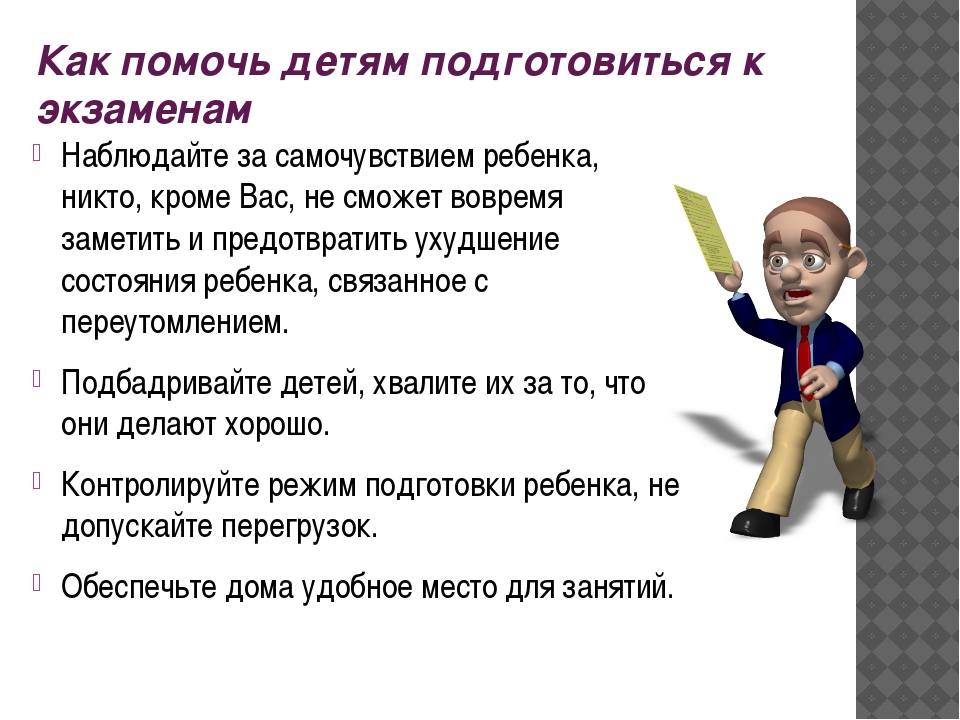 Как помочь детям подготовиться к экзаменам

Наблюдайте за самочувствием ребенка, никто, кроме Вас, не сможет вовремя заметить и предотвратить ухудшение состояния ребенка, связанное с переутомлением.

Подбадривайте детей, хвалите их за то, что они делают хорошо.

Контролируйте режим подготовки ребенка, не допускайте перегрузок.

Обеспечьте дома удобное место для занятий.